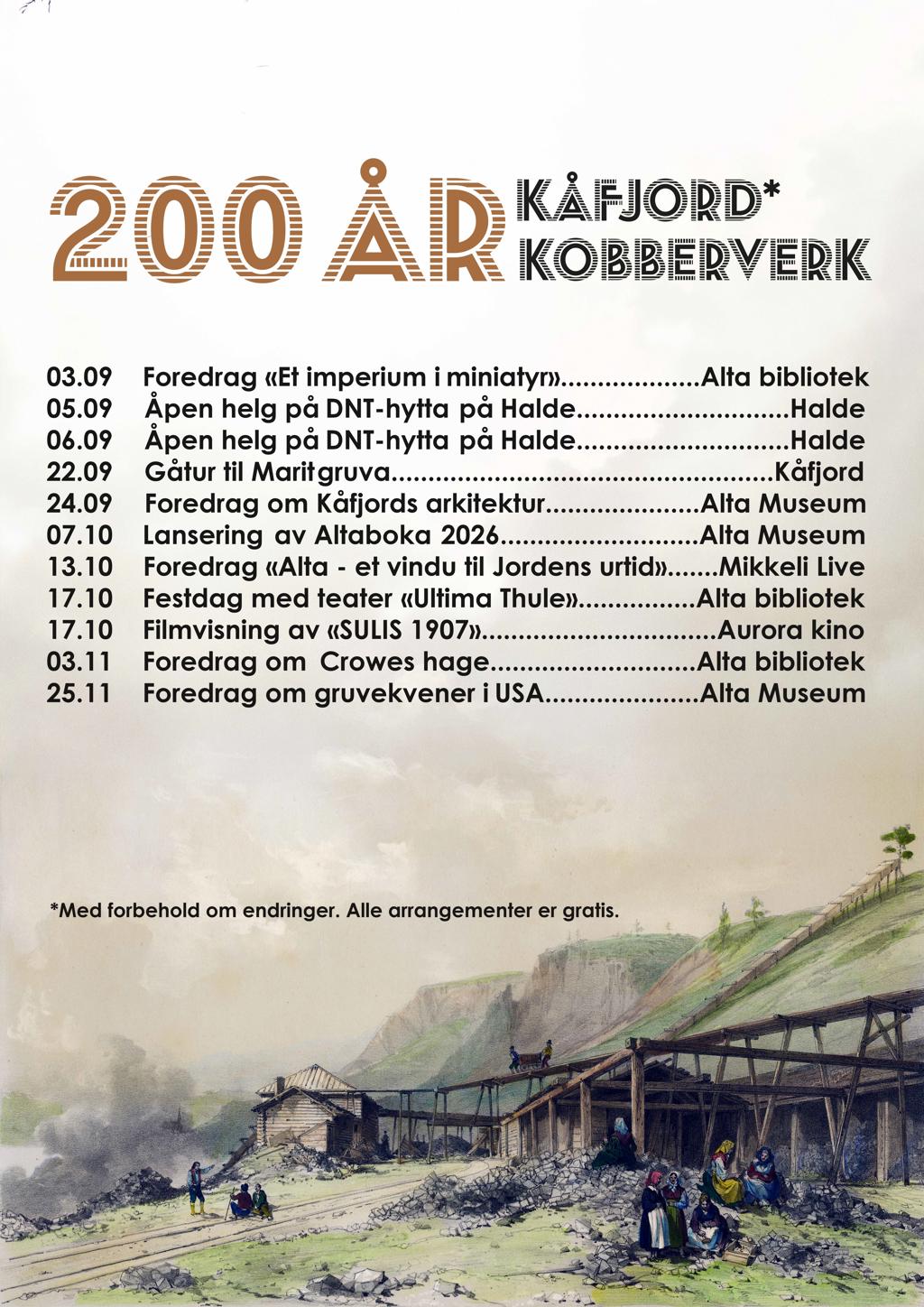 200 ÅR KÅFJORD* KOBBERVERK

03.09 Foredrag «Et imperium i miniatyr» Alta bibliotek
05.09 Åpen helg på DNT-hytta på Halde Halde
06.09 Åpen helg på DNT-hytta på Halde Halde
22.09 Gåtur til Maritgruva Kåfjord
24.09 Foredrag om Kåfjords arkitektur Alta Museum
07.10 Lansering av Altaboka 2026 Alta Museum
13.10 Foredrag «Alta - et vindu til Jordens urtid» Mikkeli Live
17.10 Festdag med teater «Ultima Thule» Alta bibliotek
17.10 Filmvisning av «SULIS 1907» Aurora kino
03.11 Foredrag om Crowes hage Alta bibliotek
25.11 Foredrag om gruvekvener i USA Alta Museum

*Med forbehold om endringer. Alle arrangementer er gratis.